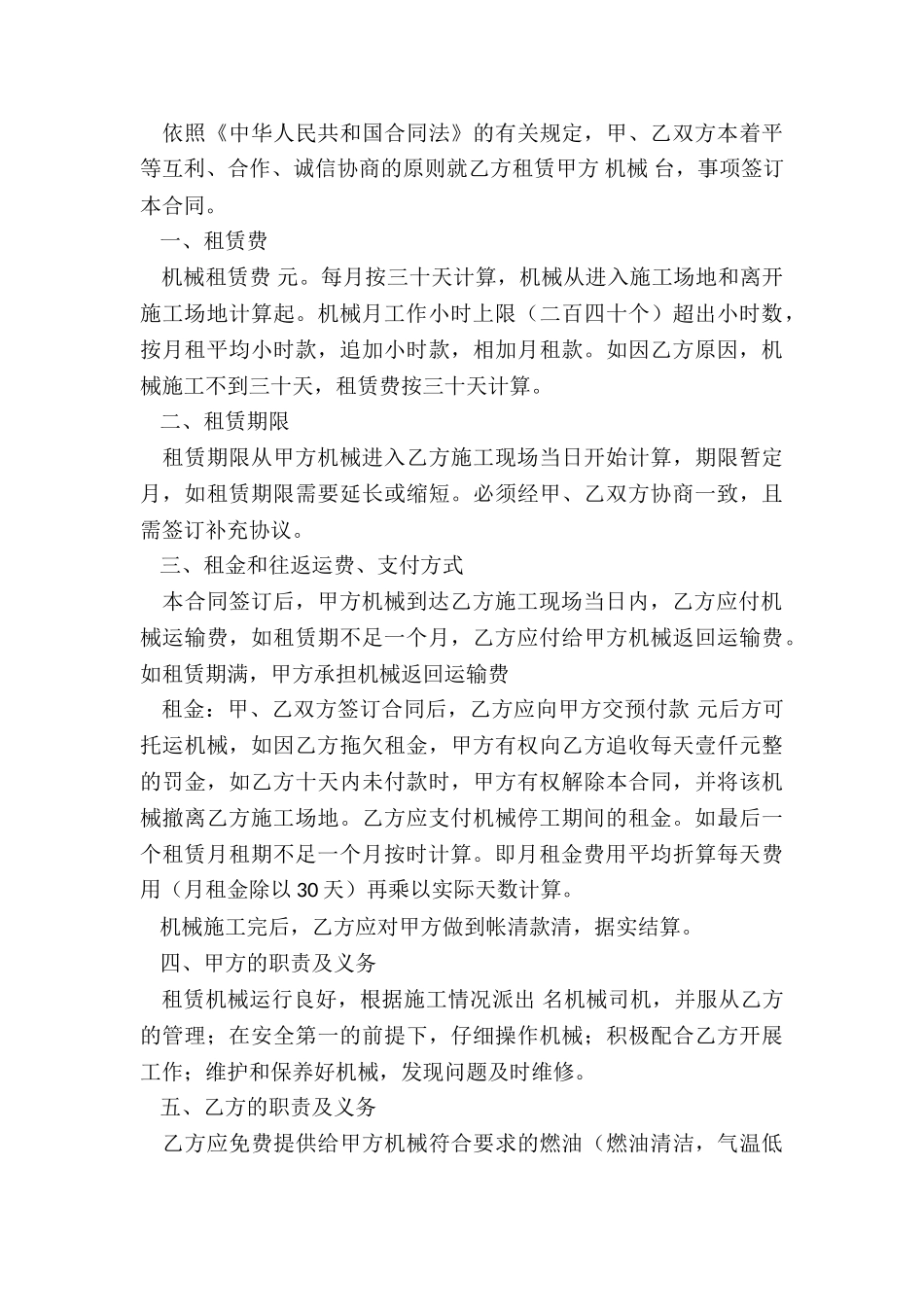 依照《中华人民共和国合同法》的有关规定，甲、乙双方本着平等互利、合作、诚信协商的原则就乙方租赁甲方 机械 台，事项签订本合同。

一、租赁费

机械租赁费 元。每月按三十天计算，机械从进入施工场地和离开施工场地计算起。机械月工作小时上限（二百四十个）超出小时数，按月租平均小时款，追加小时款，相加月租款。如因乙方原因，机械施工不到三十天，租赁费按三十天计算。

二、租赁期限

租赁期限从甲方机械进入乙方施工现场当日开始计算，期限暂定 月，如租赁期限需要延长或缩短。必须经甲、乙双方协商一致，且需签订补充协议。

三、租金和往返运费、支付方式

本合同签订后，甲方机械到达乙方施工现场当日内，乙方应付机械运输费，如租赁期不足一个月，乙方应付给甲方机械返回运输费。如租赁期满，甲方承担机械返回运输费

租金：甲、乙双方签订合同后，乙方应向甲方交预付款 元后方可托运机械，如因乙方拖欠租金，甲方有权向乙方追收每天壹仟元整的罚金，如乙方十天内未付款时，甲方有权解除本合同，并将该机械撤离乙方施工场地。乙方应支付机械停工期间的租金。如最后一个租赁月租期不足一个月按时计算。即月租金费用平均折算每天费用（月租金除以 30 天）再乘以实际天数计算。

机械施工完后，乙方应对甲方做到帐清款清，据实结算。

四、甲方的职责及义务

租赁机械运行良好，根据施工情况派出 名机械司机，并服从乙方的管理；在安全第一的前提下，仔细操作机械；积极配合乙方开展工作；维护和保养好机械，发现问题及时维修。

五、乙方的职责及义务

乙方应免费提供给甲方机械符合要求的燃油（燃油清洁，气温低